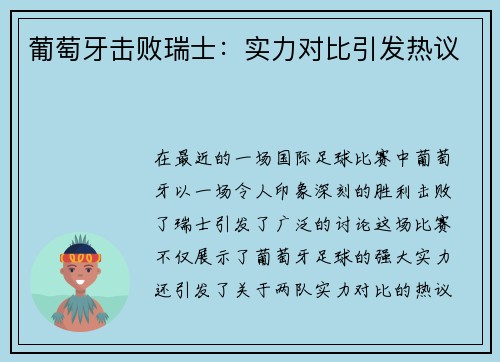 葡萄牙击败瑞士：实力对比引发热议

在最近的一场国际足球比赛中葡萄牙以一场令人印象深刻的胜利击败了瑞士引发了广泛的讨论这场比赛不仅展示了葡萄牙足球的强大实力还引发了关于两队实力对比的热议